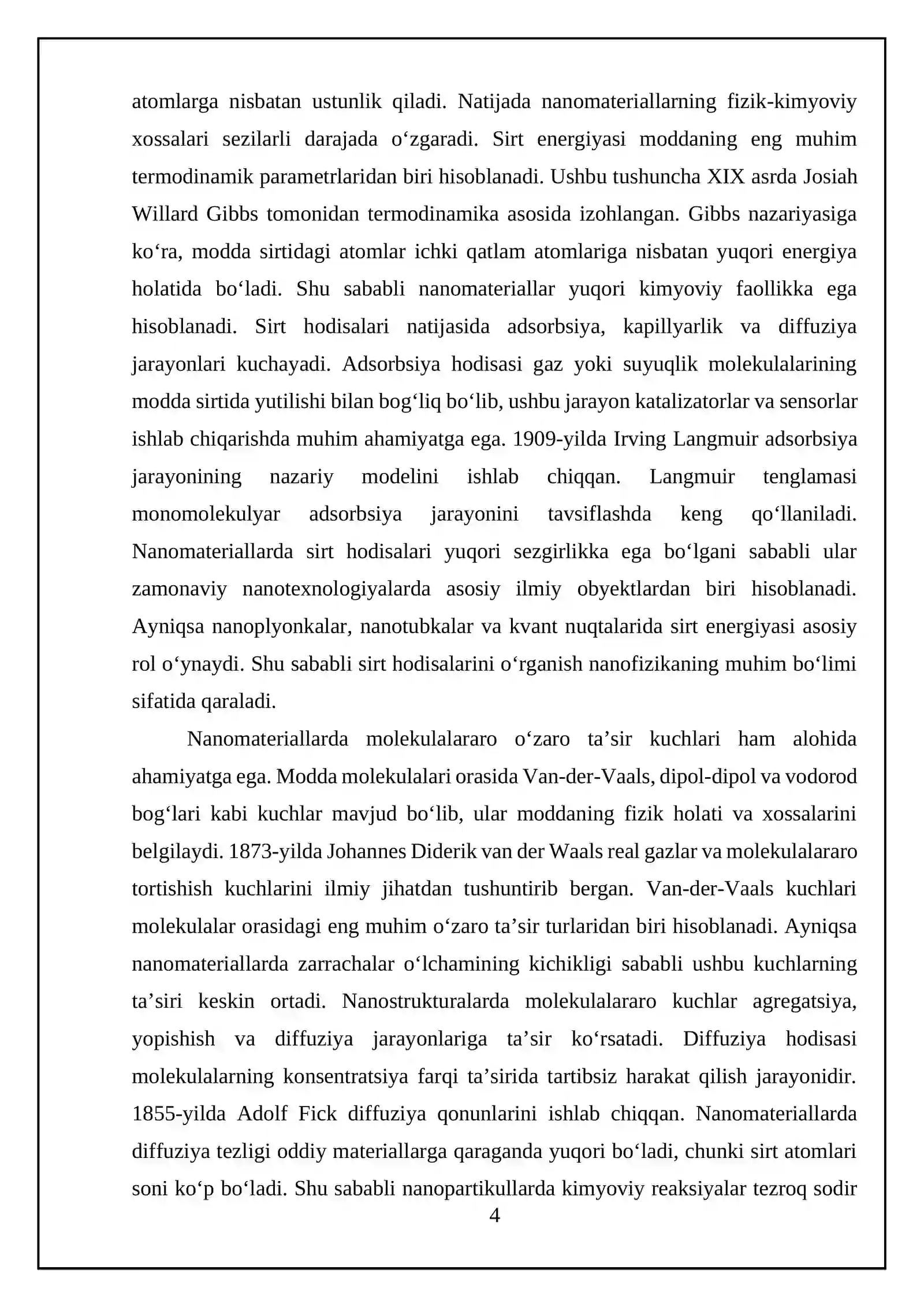 atomlarga nisbatan ustunlik qiladi. Natijada nanomateriallarning fizik-kimyoviy xossalari sezilarli darajada o'zgaradi. Sirt energiyasi moddaning eng muhim termodinamik parametrlaridan biri hisoblanadi. Ushbu tushuncha XIX asrda Josiah Willard Gibbs tomonidan termodinamika asosida izohlangan. Gibbs nazariyasiga ko'ra, modda sirtidagi atomlar ichki qatlam atomlariga nisbatan yuqori energiya holatida bo'ladi. Shu sababli nanomateriallar yuqori kimyoviy faollikka ega hisoblanadi. Sirt hodisalari natijasida adsorbsiya, kapillyarlik va diffuziya jarayonlari kuchayadi. Adsorbsiya hodisasi gaz yoki suyuqlik molekulalarining modda sirtida yutilishi bilan bog'liq bo'lib, ushbu jarayon katalizatorlar va sensorlar ishlab chiqarishda muhim ahamiyatga ega. 1909-yilda Irving Langmuir adsorbsiya jarayonining nazariy modelini ishlab chiqqan. Langmuir tenglamasi monomolekulyar adsorbsiya jarayonini tavsiflashda keng qo'llaniladi. Nanomateriallarda sirt hodisalari yuqori sezgirlikka ega bo'lgani sababli ular zamonaviy nanotexnologiyalarda asosiy ilmiy obyektlardan biri hisoblanadi. Ayniqsa nanoplyonkalar, nanotubkalar va kvant nuqtalarida sirt energiyasi asosiy rol o'ynaydi. Shu sababli sirt hodisalarini o'rganish nanofizikaning muhim bo'limi sifatida qaraladi.

Nanomateriallarda molekulalararo o'zaro ta'sir kuchlari ham alohida ahamiyatga ega. Modda molekulalari orasida Van-der-Vaals, dipol-dipol va vodorod bog'lari kabi kuchlar mavjud bo'lib, ular moddaning fizik holati va xossalarini belgilaydi. 1873-yilda Johannes Diderik van der Waals real gazlar va molekulalararo tortishish kuchlarini ilmiy jihatdan tushuntirib bergan. Van-der-Vaals kuchlari molekulalar orasidagi eng muhim o'zaro ta'sir turlaridan biri hisoblanadi. Ayniqsa nanomateriallarda zarrachalar o'lchamining kichikligi sababli ushbu kuchlarning ta'siri keskin ortadi. Nanostrukturalarda molekulalararo kuchlar agregatsiya, yopishish va diffuziya jarayonlariga ta'sir ko'rsatadi. Diffuziya hodisasi molekulalarning konsentratsiya farqi ta'sirida tartibsiz harakat qilish jarayonidir. 1855-yilda Adolf Fick diffuziya qonunlarini ishlab chiqqan. Nanomateriallarda diffuziya tezligi oddiy materiallarga qaraganda yuqori bo'ladi, chunki sirt atomlari soni ko'p bo'ladi. Shu sababli nanopartikullarda kimyoviy reaksiyalar tezroq sodir

4